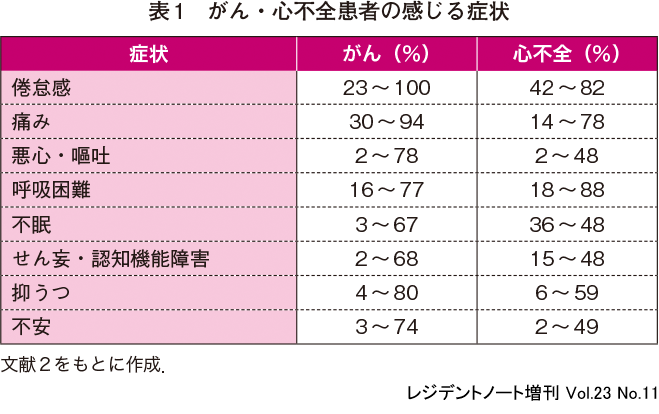 表1 がん・心不全患者の感じる症状

| 症状 | がん(%) | 心不全(%) |
|---|---|---|
| 倦怠感 | 23～100 | 42～82 |
| 痛み | 30～94 | 14～78 |
| 悪心・嘔吐 | 2～78 | 2～48 |
| 呼吸困難 | 16～77 | 18～88 |
| 不眠 | 3～67 | 36～48 |
| せん妄・認知機能障害 | 2～68 | 15～48 |
| 抑うつ | 4～80 | 6～59 |
| 不安 | 3～74 | 2～49 |

文献2をもとに作成.

レジデントノート増刊 Vol.23 No.11